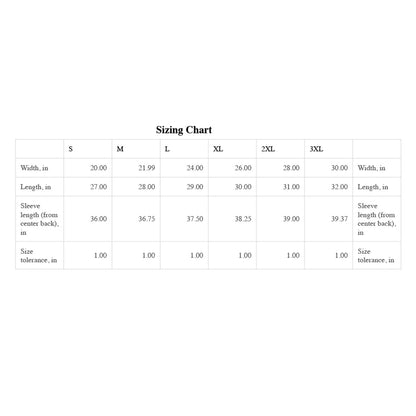 Sizing Chart

| | S | M | L | XL | 2XL | 3XL | |
|---|---|---|---|---|---|---|---|
| Width, in | 20.00 | 21.99 | 24.00 | 26.00 | 28.00 | 30.00 | Width, in |
| Length, in | 27.00 | 28.00 | 29.00 | 30.00 | 31.00 | 32.00 | Length, in |
| Sleeve length (from center back), in | 36.00 | 36.75 | 37.50 | 38.25 | 39.00 | 39.37 | Sleeve length (from center back), in |
| Size tolerance, in | 1.00 | 1.00 | 1.00 | 1.00 | 1.00 | 1.00 | Size tolerance, in |